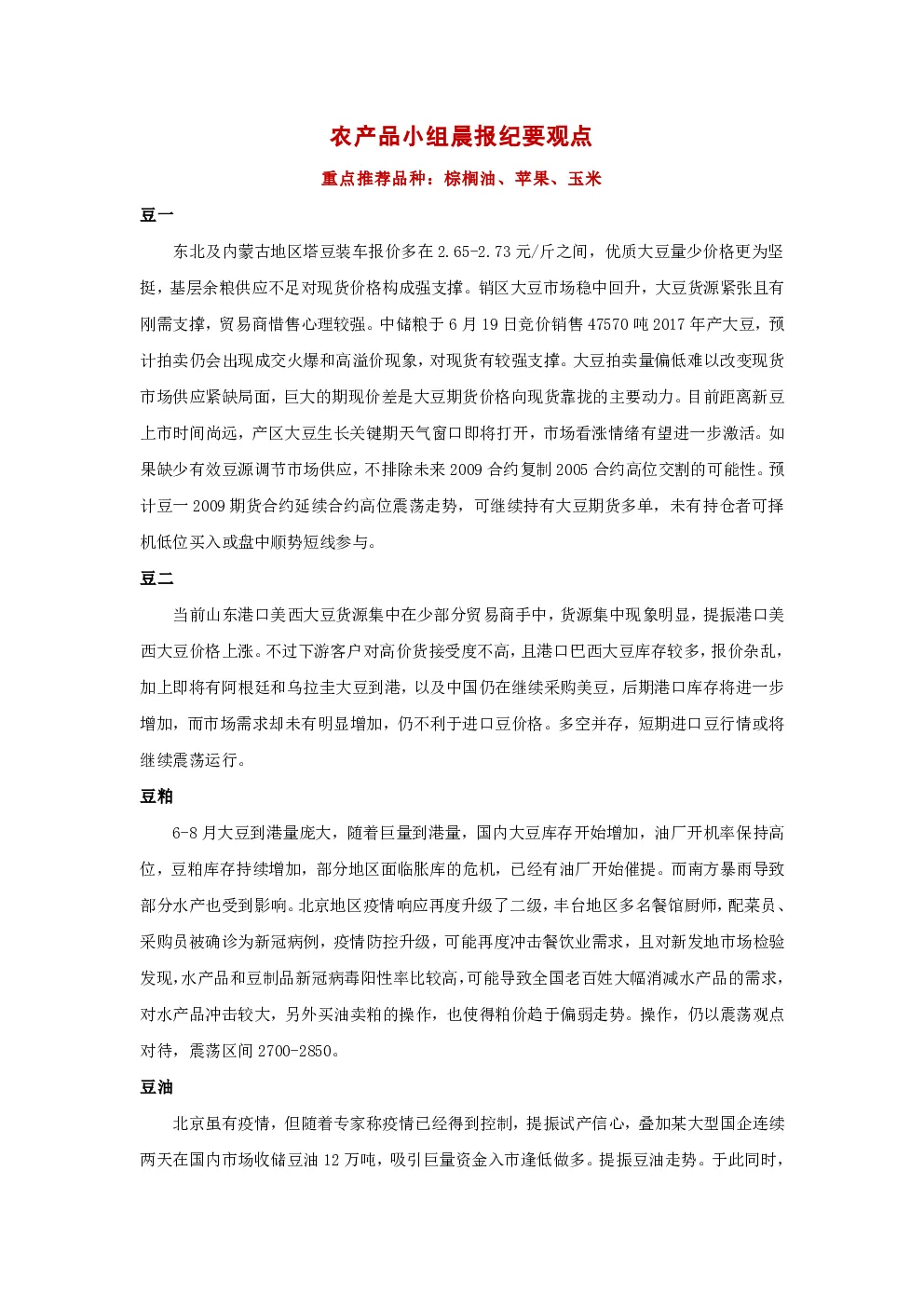 农产品小组晨报纪要观点

重点推荐品种：棕榈油、苹果、玉米

豆一

东北及内蒙古地区塔豆装车报价多在 2.65-2.73 元/斤之间，优质大豆量少价格更为坚挺，基层余粮供应不足对现货价格构成强支撑。销区大豆市场稳中回升，大豆货源紧张且有刚需支撑，贸易商惜售心理较强。中储粮于 6 月 19 日竞价销售 47570 吨 2017 年产大豆，预计拍卖仍会出现成交火爆和高溢价现象，对现货有较强支撑。大豆拍卖量偏低难以改变现货市场供应紧缺局面，巨大的期现价差是大豆期货价格向现货靠拢的主要动力。目前距离新豆上市时间尚远，产区大豆生长关键期天气窗口即将打开，市场看涨情绪有望进一步激活。如果缺少有效豆源调节市场供应，不排除未来 2009 合约复制 2005 合约高位交割的可能性。预计豆一 2009 期货合约延续合约高位震荡走势，可继续持有大豆期货多单，未有持仓者可择机低位买入或盘中顺势短线参与。

豆二

当前山东港口美西大豆货源集中在少部分贸易商手中，货源集中现象明显，提振港口美西大豆价格上涨。不过下游客户对高价货接受度不高，且港口巴西大豆库存较多，报价杂乱，加上即将有阿根廷和乌拉圭大豆到港，以及中国仍在继续采购美豆，后期港口库存将进一步增加，而市场需求却未有明显增加，仍不利于进口豆价格。多空并存，短期进口豆行情或将继续震荡运行。

豆粕

6-8 月大豆到港量庞大，随着巨量到港量，国内大豆库存开始增加，油厂开机率保持高位，豆粕库存持续增加，部分地区面临胀库的危机，已经有油厂开始催提。而南方暴雨导致部分水产也受到影响。北京地区疫情响应再度升级了二级，丰台地区多名餐馆厨师，配菜员、采购员被确诊为新冠病例，疫情防控升级，可能再度冲击餐饮业需求，且对新发地市场检验发现，水产品和豆制品新冠病毒阳性率比较高，可能导致全国老百姓大幅消减水产品的需求，对水产品冲击较大，另外买油卖粕的操作，也使得粕价趋于偏弱走势。操作，仍以震荡观点对待，震荡区间 2700-2850。

豆油

北京虽有疫情，但随着专家称疫情已经得到控制，提振试产信心，叠加某大型国企连续两天在国内市场收储豆油 12 万吨，吸引巨量资金入市逢低做多。提振豆油走势。于此同时，